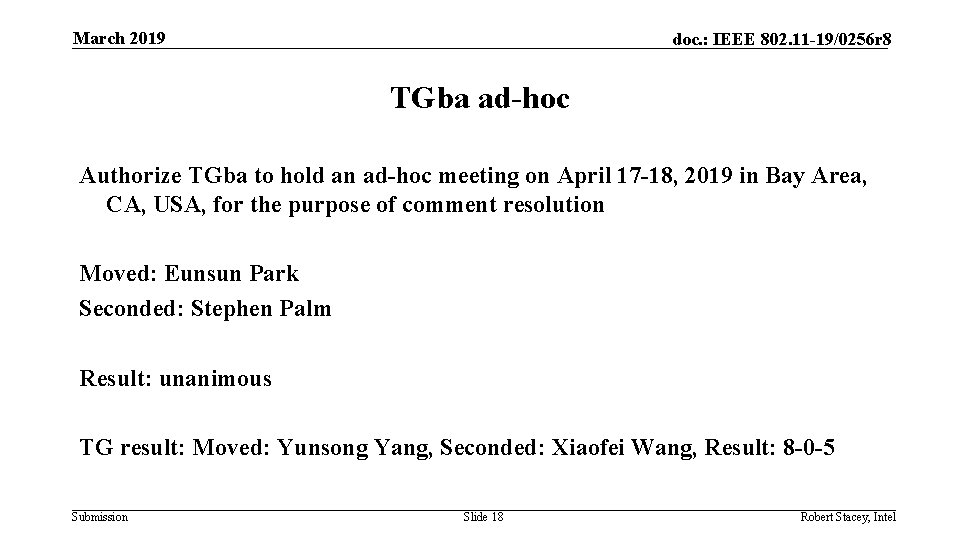 March 2019

doc.: IEEE 802.11-19/0256r8

TGba ad-hoc

Authorize TGba to hold an ad-hoc meeting on April 17-18, 2019 in Bay Area, CA, USA, for the purpose of comment resolution

Moved: Eunsun Park

Seconded: Stephen Palm

Result: unanimous

TG result: Moved: Yunsong Yang, Seconded: Xiaofei Wang, Result: 8-0-5

Submission

Slide 18

Robert Stacey, Intel